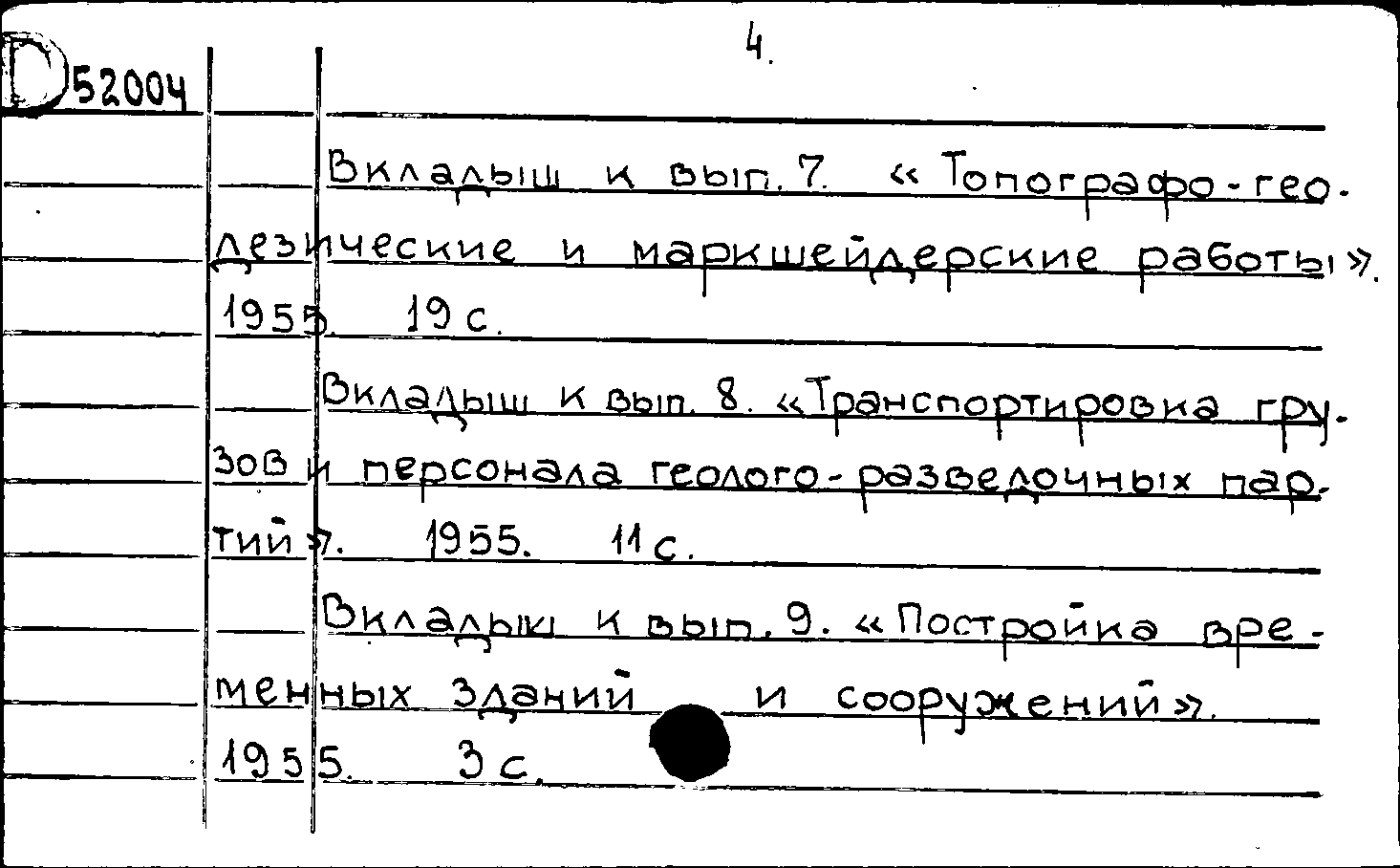 D52004

4.

Вкладыш к вып. 7. «Топографо-геодезические и маркшейдерские работы». 1955. 19 с.

Вкладыш к вып. 8. «Транспортировка грузов и персонала геолого-разведочных партий». 1955. 11 с.

Вкладыш к вып. 9. «Постройка временных зданий и сооружений». 1955. 3 с.